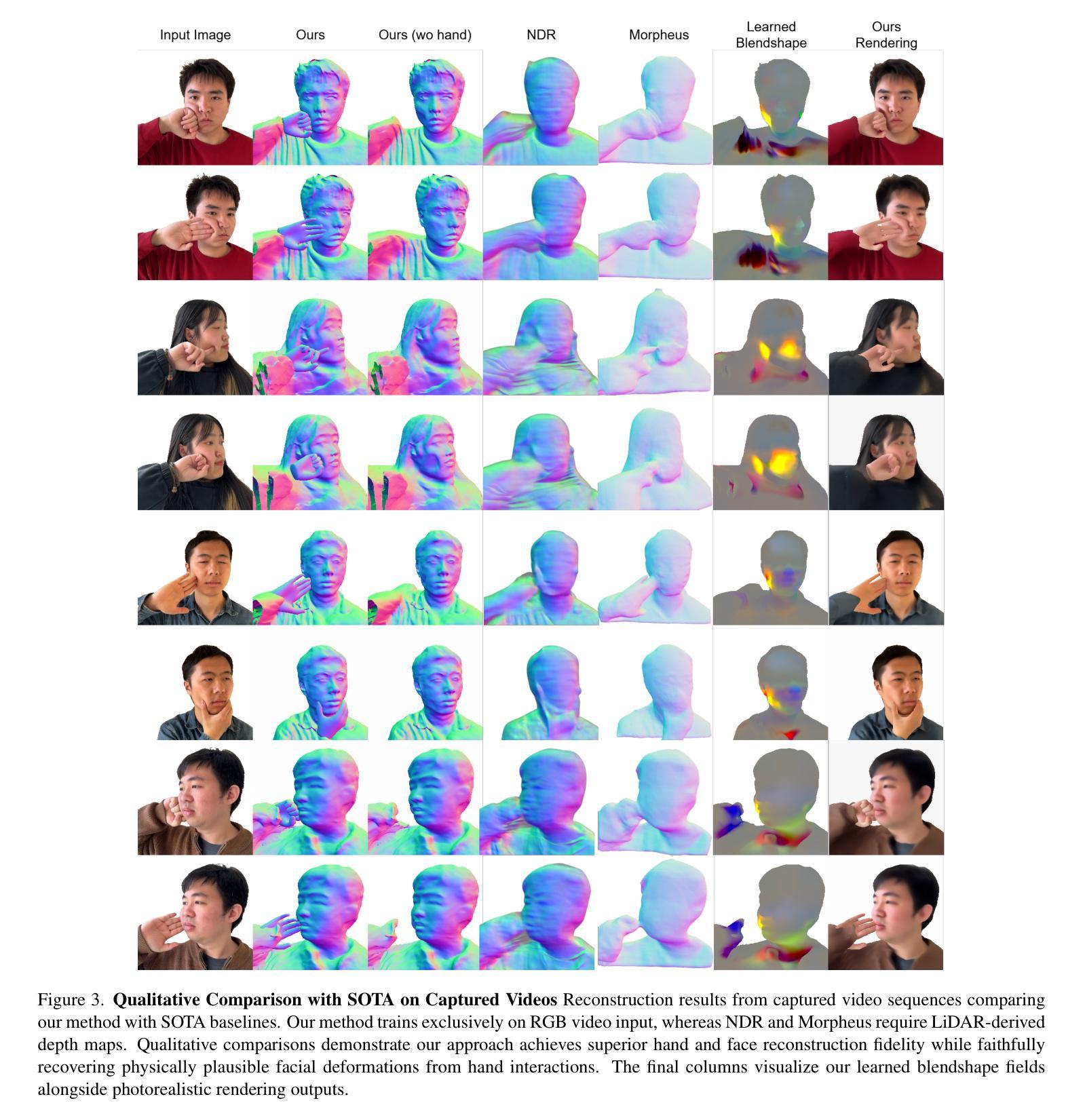 Input Image Ours Ours (wo hand) NDR Morpheus Learned Blendshape Ours Rendering

Figure 3. **Qualitative Comparison with SOTA on Captured Videos** Reconstruction results from captured video sequences comparing our method with SOTA baselines. Our method trains exclusively on RGB video input, whereas NDR and Morpheus require LiDAR-derived depth maps. Qualitative comparisons demonstrate our approach achieves superior hand and face reconstruction fidelity while faithfully recovering physically plausible facial deformations from hand interactions. The final columns visualize our learned blendshape fields alongside photorealistic rendering outputs.